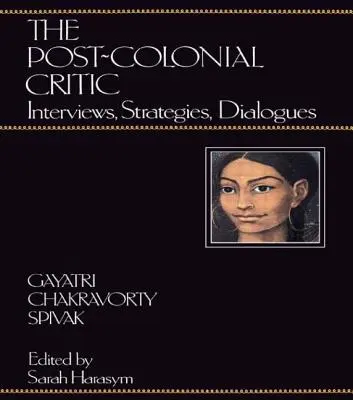 THE POST-COLONIAL CRITIC
Interviews, Strategies, Dialogues

GAYATRI CHAKRAVORTY SPIVAK

Edited by
Sarah Harasym